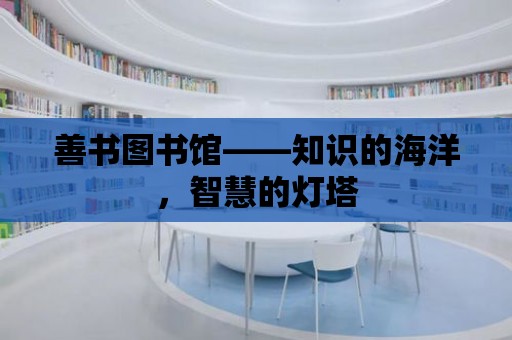 善书图书馆——知识的海洋，智慧的灯塔